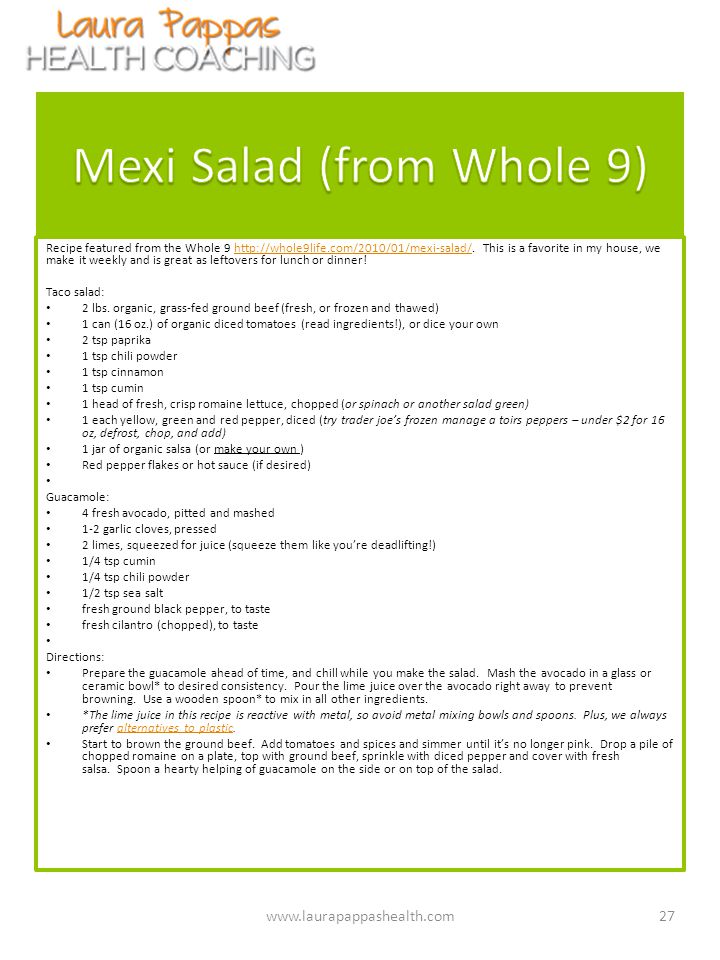 Laura Pappas
HEALTH COACHING

Mexi Salad (from Whole 9)

Recipe featured from the Whole 9 http://whole9life.com/2010/01/mexi-salad/. This is a favorite in my house, we make it weekly and is great as leftovers for lunch or dinner!

Taco salad:
• 2 lbs. organic, grass-fed ground beef (fresh, or frozen and thawed)
• 1 can (16 oz.) of organic diced tomatoes (read ingredients!), or dice your own
• 2 tsp paprika
• 1 tsp chili powder
• 1 tsp cinnamon
• 1 tsp cumin
• 1 head of fresh, crisp romaine lettuce, chopped (or spinach or another salad green)
• 1 each yellow, green and red pepper, diced (try trader joe's frozen manage a toirs peppers – under $2 for 16 oz, defrost, chop, and add)
• 1 jar of organic salsa (or make your own )
• Red pepper flakes or hot sauce (if desired)
•
Guacamole:
• 4 fresh avocado, pitted and mashed
• 1-2 garlic cloves, pressed
• 2 limes, squeezed for juice (squeeze them like you're deadlifting!)
• 1/4 tsp cumin
• 1/4 tsp chili powder
• 1/2 tsp sea salt
• fresh ground black pepper, to taste
• fresh cilantro (chopped), to taste
•
Directions:
• Prepare the guacamole ahead of time, and chill while you make the salad. Mash the avocado in a glass or ceramic bowl* to desired consistency. Pour the lime juice over the avocado right away to prevent browning. Use a wooden spoon* to mix in all other ingredients.
• *The lime juice in this recipe is reactive with metal, so avoid metal mixing bowls and spoons. Plus, we always prefer alternatives to plastic.
• Start to brown the ground beef. Add tomatoes and spices and simmer until it's no longer pink. Drop a pile of chopped romaine on a plate, top with ground beef, sprinkle with diced pepper and cover with fresh salsa. Spoon a hearty helping of guacamole on the side or on top of the salad.

www.laurapappashealth.com 27